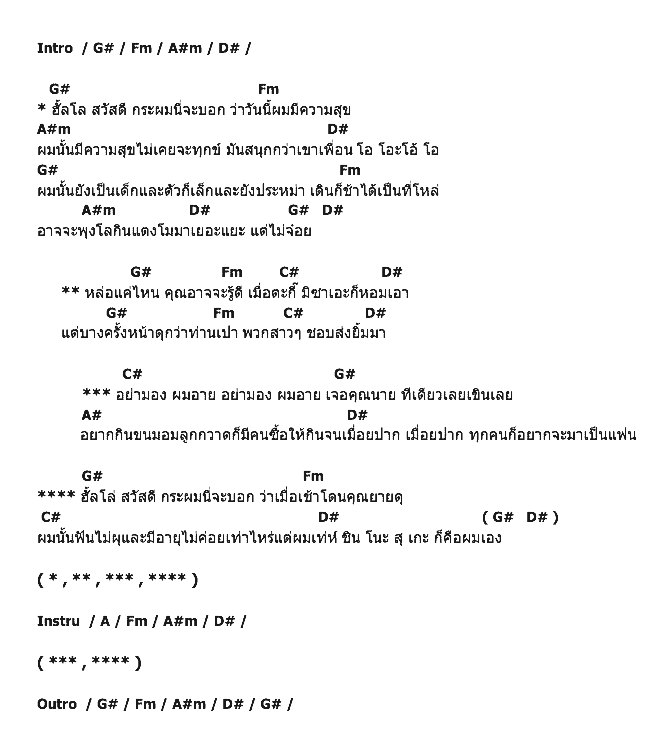 Intro / G# / Fm / A#m / D# /

G# Fm
* ฮัลโล สวัสดี กระผมนี่จะบอก ว่าวันนี้ผมมีความสุข
A#m D#
ผมนั้นมีความสุขไม่เคยจะทุกข์ มันสนุกกว่าเขาเพื่อน โอ โอะโอ้ โอ
G# Fm
ผมนั้นยังเป็นเด็กและตัวก็เล็กและยังประหม่า เดินก็ช้าได้เป็นที่โหล่
A#m D# G# D#
อาจจะพุงโลกินแตงโมมาเยอะแยะ แต่ไม่จ๋อย

G# Fm C# D#
** หล่อแค่ไหน คุณอาจจะรู้ดี เมื่อตะกี้ มิซาเอะก็หอมเอา
G# Fm C# D#
แต่บางครั้งหน้าดุกว่าท่านเปา พวกสาวๆ ชอบส่งยิ้มมา

C# G#
*** อย่ามอง ผมอาย อย่ามอง ผมอาย เจอคุณนาย ทีเดียวเลยเขินเลย
A# D#
อยากกินขนมอมลูกกวาดก็มีคนซื้อให้กินจนเมื่อยปาก เมื่อยปาก ทุกคนก็อยากจะมาเป็นแฟน

G# Fm
**** ฮัลโล่ สวัสดี กระผมนี่จะบอก ว่าเมื่อเช้าโดนคุณยายดุ
C# D# ( G# D# )
ผมนั้นฟันไม่ผุและมีอายุไม่ค่อยเท่าไหร่แต่ผมเท่ห์ ชิน โนะ สุ เกะ ก็คือผมเอง

( * , ** , *** , **** )

Instru / A / Fm / A#m / D# /

( *** , **** )

Outro / G# / Fm / A#m / D# / G# /